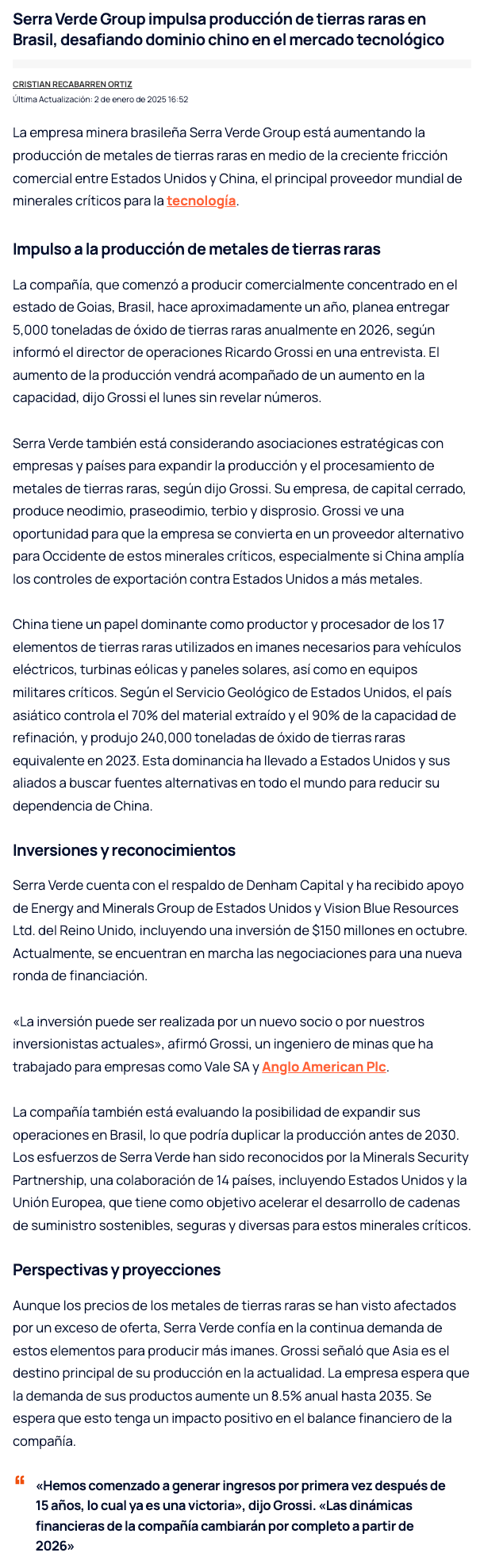 Serra Verde Group impulsa producción de tierras raras en Brasil, desafiando dominio chino en el mercado tecnológico

CRISTIAN RECABARREN ORTIZ
Última Actualización: 2 de enero de 2025 16:52

La empresa minera brasileña Serra Verde Group está aumentando la producción de metales de tierras raras en medio de la creciente fricción comercial entre Estados Unidos y China, el principal proveedor mundial de minerales críticos para la tecnología.

Impulso a la producción de metales de tierras raras

La compañía, que comenzó a producir comercialmente concentrado en el estado de Goias, Brasil, hace aproximadamente un año, planea entregar 5,000 toneladas de óxido de tierras raras anualmente en 2026, según informó el director de operaciones Ricardo Grossi en una entrevista. El aumento de la producción vendrá acompañado de un aumento en la capacidad, dijo Grossi el lunes sin revelar números.

Serra Verde también está considerando asociaciones estratégicas con empresas y países para expandir la producción y el procesamiento de metales de tierras raras, según dijo Grossi. Su empresa, de capital cerrado, produce neodimio, praseodimio, terbio y disprosio. Grossi ve una oportunidad para que la empresa se convierta en un proveedor alternativo para Occidente de estos minerales críticos, especialmente si China amplía los controles de exportación contra Estados Unidos a más metales.

China tiene un papel dominante como productor y procesador de los 17 elementos de tierras raras utilizados en imanes necesarios para vehículos eléctricos, turbinas eólicas y paneles solares, así como en equipos militares críticos. Según el Servicio Geológico de Estados Unidos, el país asiático controla el 70% del material extraído y el 90% de la capacidad de refinación, y produjo 240,000 toneladas de óxido de tierras raras equivalente en 2023. Esta dominancia ha llevado a Estados Unidos y sus aliados a buscar fuentes alternativas en todo el mundo para reducir su dependencia de China.

Inversiones y reconocimientos

Serra Verde cuenta con el respaldo de Denham Capital y ha recibido apoyo de Energy and Minerals Group de Estados Unidos y Vision Blue Resources Ltd. del Reino Unido, incluyendo una inversión de $150 millones en octubre. Actualmente, se encuentran en marcha las negociaciones para una nueva ronda de financiación.

«La inversión puede ser realizada por un nuevo socio o por nuestros inversionistas actuales», afirmó Grossi, un ingeniero de minas que ha trabajado para empresas como Vale SA y Anglo American Plc.

La compañía también está evaluando la posibilidad de expandir sus operaciones en Brasil, lo que podría duplicar la producción antes de 2030. Los esfuerzos de Serra Verde han sido reconocidos por la Minerals Security Partnership, una colaboración de 14 países, incluyendo Estados Unidos y la Unión Europea, que tiene como objetivo acelerar el desarrollo de cadenas de suministro sostenibles, seguras y diversas para estos minerales críticos.

Perspectivas y proyecciones

Aunque los precios de los metales de tierras raras se han visto afectados por un exceso de oferta, Serra Verde confía en la continua demanda de estos elementos para producir más imanes. Grossi señaló que Asia es el destino principal de su producción en la actualidad. La empresa espera que la demanda de sus productos aumente un 8.5% anual hasta 2035. Se espera que esto tenga un impacto positivo en el balance financiero de la compañía.

«Hemos comenzado a generar ingresos por primera vez después de 15 años, lo cual ya es una victoria», dijo Grossi. «Las dinámicas financieras de la compañía cambiarán por completo a partir de 2026»